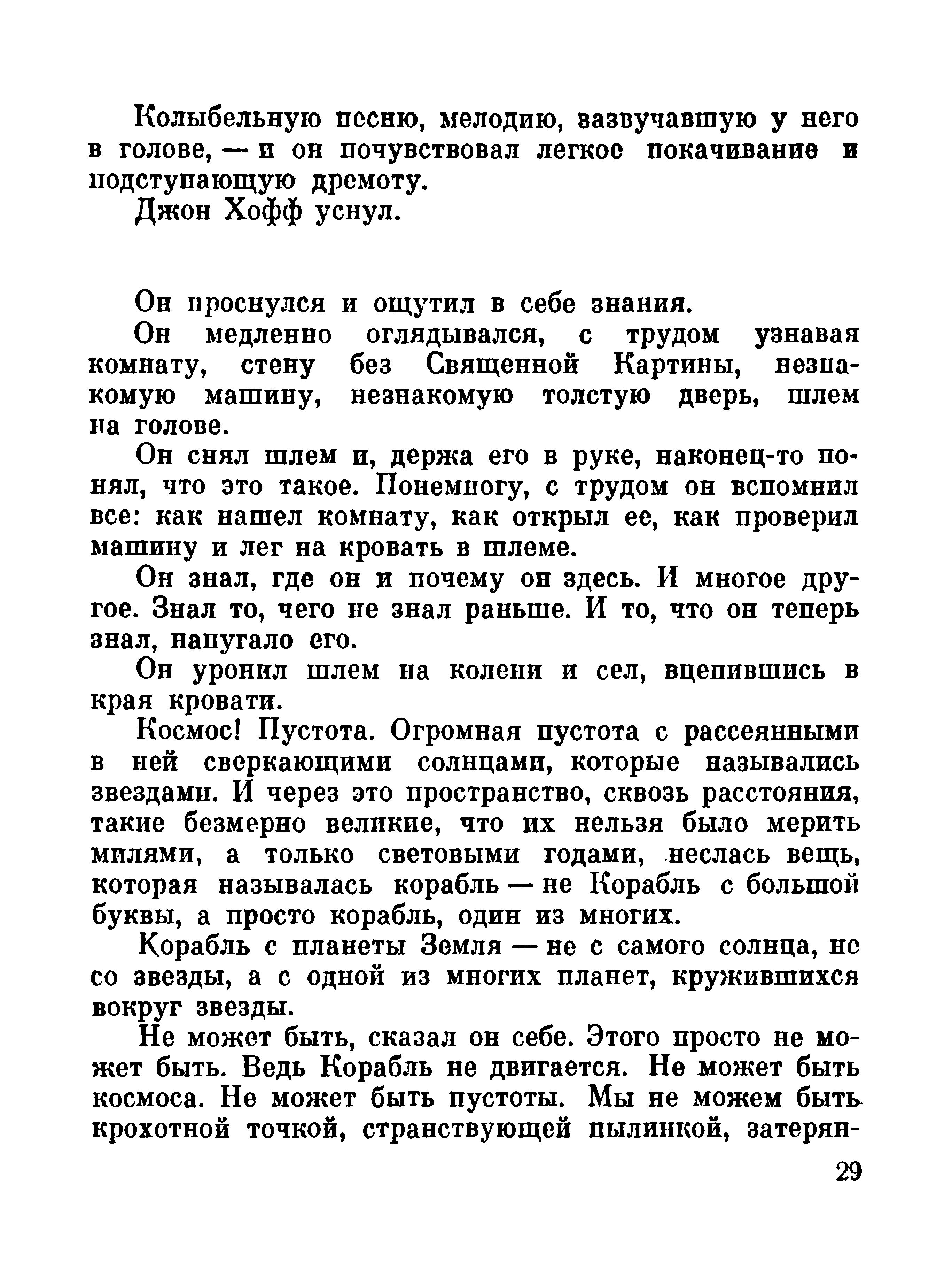 Колыбельную песню, мелодию, зазвучавшую у него в голове, — и он почувствовал легкое покачивание и подступающую дремоту.
Джон Хофф уснул.

Он проснулся и ощутил в себе знания.
Он медленно оглядывался, с трудом узнавая комнату, стену без Священной Картины, незнакомую машину, незнакомую толстую дверь, шлем на голове.
Он снял шлем и, держа его в руке, наконец-то понял, что это такое. Понемногу, с трудом он вспомнил все: как нашел комнату, как открыл ее, как проверил машину и лег на кровать в шлеме.
Он знал, где он и почему он здесь. И многое другое. Знал то, чего не знал раньше. И то, что он теперь знал, напугало его.
Он уронил шлем на колени и сел, вцепившись в края кровати.
Космос! Пустота. Огромная пустота с рассеянными в ней сверкающими солнцами, которые назывались звездами. И через это пространство, сквозь расстояния, такие безмерно великие, что их нельзя было мерить милями, а только световыми годами, неслась вещь, которая называлась корабль — не Корабль с большой буквы, а просто корабль, один из многих.
Корабль с планеты Земля — не с самого солнца, не со звезды, а с одной из многих планет, кружившихся вокруг звезды.
Не может быть, сказал он себе. Этого просто не может быть. Ведь Корабль не двигается. Не может быть космоса. Не может быть пустоты. Мы не можем быть крохотной точкой, странствующей пылинкой, затерян-

29